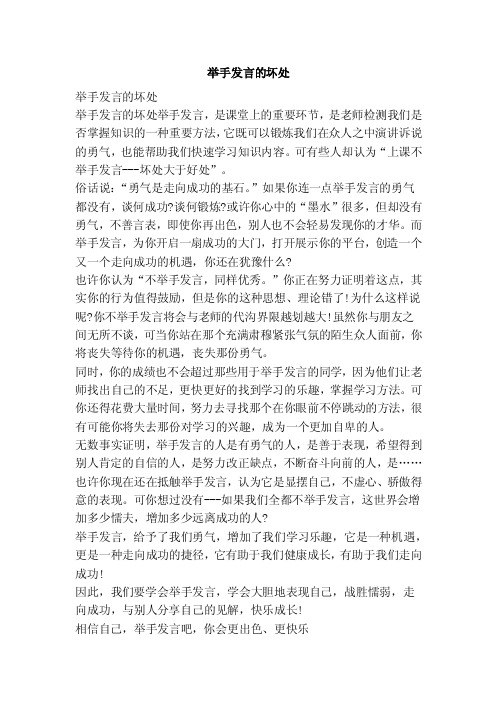 举手发言的坏处

举手发言的坏处

举手发言的坏处举手发言，是课堂上的重要环节，是老师检测我们是否掌握知识的一种重要方法，它既可以锻炼我们在众人之中演讲诉说的勇气，也能帮助我们快速学习知识内容。可有些人却认为“上课不举手发言---坏处大于好处”。

俗话说：“勇气是走向成功的基石。”如果你连一点举手发言的勇气都没有，谈何成功?谈何锻炼?或许你心中的“墨水”很多，但却没有勇气，不善言表，即使你再出色，别人也不会轻易发现你的才华。而举手发言，为你开启一扇成功的大门，打开展示你的平台，创造一个又一个走向成功的机遇，你还在犹豫什么?

也许你认为“不举手发言，同样优秀。”你正在努力证明着这点，其实你的行为值得鼓励，但是你的这种思想、理论错了!为什么这样说呢?你不举手发言将会与老师的代沟界限越划越大!虽然你与朋友之间无所不谈，可当你站在那个充满肃穆紧张气氛的陌生众人面前，你将丧失等待你的机遇，丧失那份勇气。

同时，你的成绩也不会超过那些用于举手发言的同学，因为他们让老师找出自己的不足，更快更好的找到学习的乐趣，掌握学习方法。可你还得花费大量时间，努力去寻找那个在你眼前不停跳动的方法，很有可能你将失去那份对学习的兴趣，成为一个更加自卑的人。

无数事实证明，举手发言的人是有勇气的人，是善于表现，希望得到别人肯定的自信的人，是努力改正缺点，不断奋斗向前的人，是……

也许你现在还在抵触举手发言，认为它是显摆自己，不虚心、骄傲得意的表现。可你想过没有---如果我们全都不举手发言，这世界会增加多少懦夫，增加多少远离成功的人?

举手发言，给予了我们勇气，增加了我们学习乐趣，它是一种机遇，更是一种走向成功的捷径，它有助于我们健康成长，有助于我们走向成功!

因此，我们要学会举手发言，学会大胆地表现自己，战胜懦弱，走向成功，与别人分享自己的见解，快乐成长!

相信自己，举手发言吧，你会更出色、更快乐